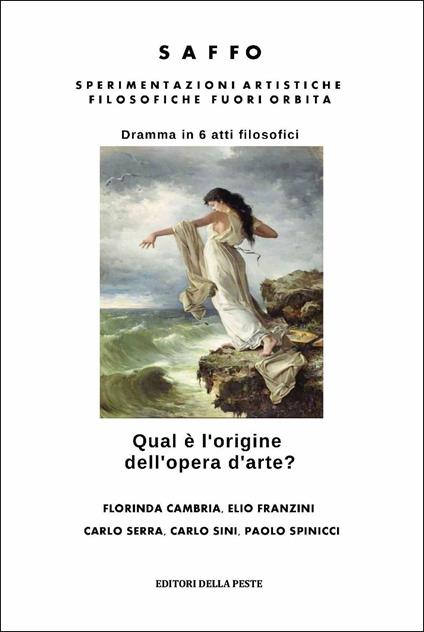 SAFFO

SPERIMENTAZIONI ARTISTICHE FILOSOFICHE FUORI ORBITA

Dramma in 6 atti filosofici

Qual è l'origine dell'opera d'arte?

FLORINDA CAMBRIA, ELIO FRANZINI

CARLO SERRA, CARLO SINI, PAOLO SPINICCI

EDITORI DELLA PESTE